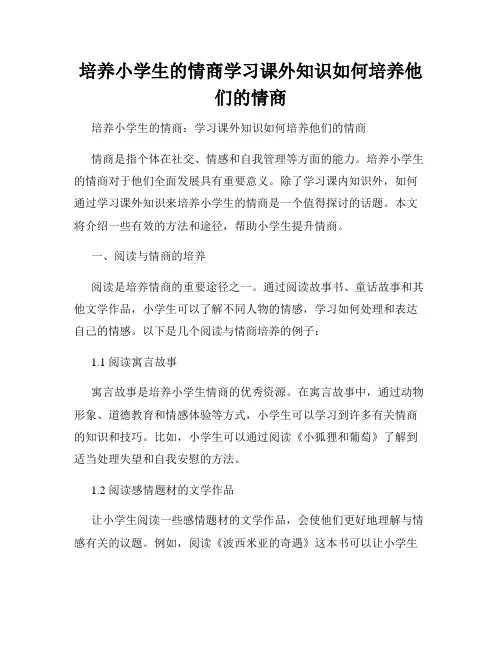 培养小学生的情商学习课外知识如何培养他们的情商

培养小学生的情商：学习课外知识如何培养他们的情商

情商是指个体在社交、情感和自我管理等方面的能力。培养小学生的情商对于他们全面发展具有重要意义。除了学习课内知识外，如何通过学习课外知识来培养小学生的情商是一个值得探讨的话题。本文将介绍一些有效的方法和途径，帮助小学生提升情商。

一、阅读与情商的培养

阅读是培养情商的重要途径之一。通过阅读故事书、童话故事和其他文学作品，小学生可以了解不同人物的情感，学习如何处理和表达自己的情感。以下是几个阅读与情商培养的例子：

1.1 阅读寓言故事

寓言故事是培养小学生情商的优秀资源。在寓言故事中，通过动物形象、道德教育和情感体验等方式，小学生可以学习到许多有关情商的知识和技巧。比如，小学生可以通过阅读《小狐狸和葡萄》了解到适当处理失望和自我安慰的方法。

1.2 阅读感情题材的文学作品

让小学生阅读一些感情题材的文学作品，会使他们更好地理解与情感有关的议题。例如，阅读《波西米亚的奇遇》这本书可以让小学生